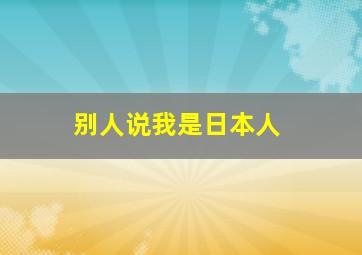 别人说我是日本人